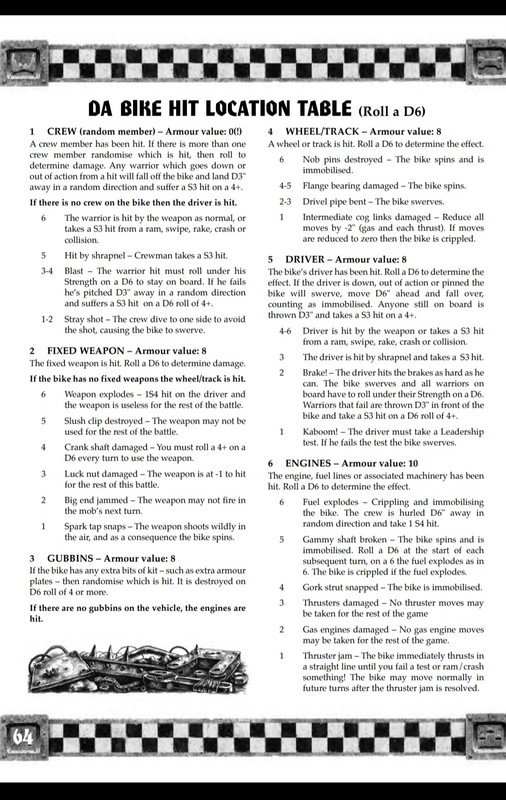 DA BIKE HIT LOCATION TABLE (Roll a D6)

1 CREW (random member) – Armour value: 0(!)
A crew member has been hit. If there is more than one crew member randomise which is hit, then roll to determine damage. Any warrior which goes down or out of action from a hit will fall off the bike and land D3" away in a random direction and suffer a S3 hit on a 4+.

If there is no crew on the bike then the driver is hit.

6 The warrior is hit by the weapon as normal, or takes a S3 hit from a ram, swipe, rake, crash or collision.

5 Hit by shrapnel – Crewman takes a S3 hit.

3-4 Blast – The warrior hit must roll under his Strength on a D6 to stay on board. If he fails he's pitched D3" away in a random direction and suffers a S3 hit on a D6 roll of 4+.

1-2 Stray shot – The crew dive to one side to avoid the shot, causing the bike to swerve.

2 FIXED WEAPON – Armour value: 8
The fixed weapon is hit. Roll a D6 to determine damage.

If the bike has no fixed weapons the wheel/track is hit.

6 Weapon explodes – 1S4 hit on the driver and the weapon is useless for the rest of the battle.

5 Slush clip destroyed – The weapon may not be used for the rest of the battle.

4 Crank shaft damaged – You must roll a 4+ on a D6 every turn to use the weapon.

3 Luck nut damaged – The weapon is at -1 to hit for the rest of this battle.

2 Big end jammed – The weapon may not fire in the mob's next turn.

1 Spark tap snaps – The weapon shoots wildly in the air, and as a consequence the bike spins.

3 GUBBINS – Armour value: 8
If the bike has any extra bits of kit – such as extra armour plates – then randomise which is hit. It is destroyed on D6 roll of 4 or more.

If there are no gubbins on the vehicle, the engines are hit.

4 WHEEL/TRACK – Armour value: 8
A wheel or track is hit. Roll a D6 to determine the effect.

6 Nob pins destroyed – The bike spins and is immobilised.

4-5 Flange bearing damaged – The bike spins.

2-3 Drivel pipe bent – The bike swerves.

1 Intermediate cog links damaged – Reduce all moves by -2" (gas and each thrust). If moves are reduced to zero then the bike is crippled.

5 DRIVER – Armour value: 8
The bike's driver has been hit. Roll a D6 to determine the effect. If the driver is down, out of action or pinned the bike will swerve, move D6" ahead and fall over, counting as immobilised. Anyone still on board is thrown D3" and takes a S3 hit on a 4+.

4-6 Driver is hit by the weapon or takes a S3 hit from a ram, swipe, rake, crash or collision.

3 The driver is hit by shrapnel and takes a S3 hit.

2 Brake! – The driver hits the brakes as hard as he can. The bike swerves and all warriors on board have to roll under their Strength on a D6. Warriors that fail are thrown D3" in front of the bike and take a S3 hit on a D6 roll of 4+.

1 Kaboom! – The driver must take a Leadership test. If he fails the test the bike swerves.

6 ENGINES – Armour value: 10
The engine, fuel lines or associated machinery has been hit. Roll a D6 to determine the effect.

6 Fuel explodes – Crippling and immobilising the bike. The crew is hurled D6" away in random direction and take 1 S4 hit.

5 Gammy shaft broken – The bike spins and is immobilised. Roll a D6 at the start of each subsequent turn, on a 6 the fuel explodes as in 6. The bike is crippled if the fuel explodes.

4 Gork strut snapped – The bike is immobilised.

3 Thrusters damaged – No thruster moves may be taken for the rest of the game

2 Gas engines damaged – No gas engine moves may be taken for the rest of the game.

1 Thruster jam – The bike immediately thrusts in a straight line until you fail a test or ram/crash something! The bike may move normally in future turns after the thruster jam is resolved.

64